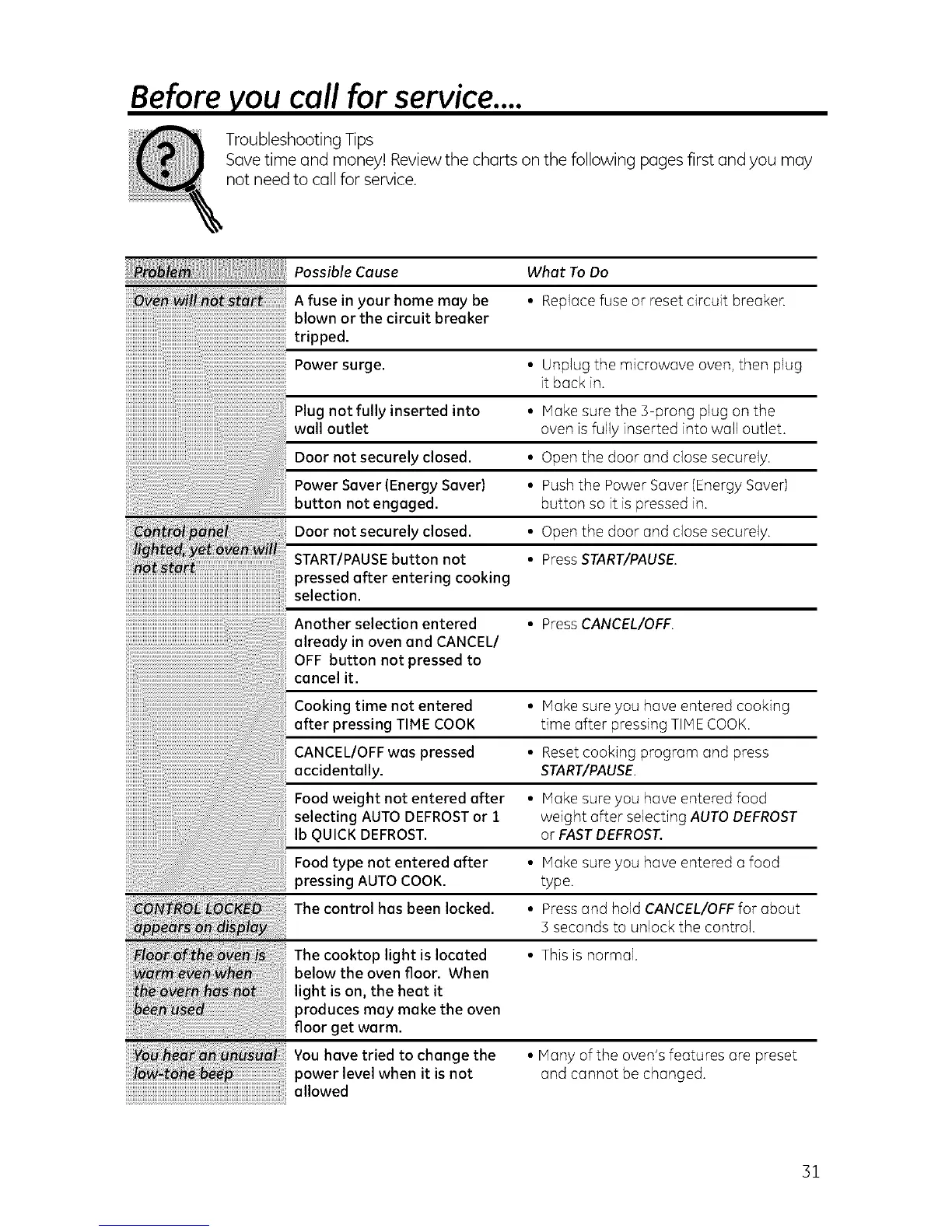 Before you call for service....

Troubleshooting Tips
Save time and money! Review the charts on the following pages first and you may not need to call for service.

| Problem | Possible Cause | What To Do |
|---|---|---|
| Oven will not start | A fuse in your home may be blown or the circuit breaker tripped. | • Replace fuse or reset circuit breaker. |
| | Power surge. | • Unplug the microwave oven, then plug it back in. |
| | Plug not fully inserted into wall outlet | • Make sure the 3-prong plug on the oven is fully inserted into wall outlet. |
| | Door not securely closed. | • Open the door and close securely. |
| | Power Saver (Energy Saver) button not engaged. | • Push the Power Saver (Energy Saver) button so it is pressed in. |
| Control panel lighted, yet oven will not start | Door not securely closed. | • Open the door and close securely. |
| | START/PAUSE button not pressed after entering cooking selection. | • Press START/PAUSE. |
| | Another selection entered already in oven and CANCEL/OFF button not pressed to cancel it. | • Press CANCEL/OFF. |
| | Cooking time not entered after pressing TIME COOK | • Make sure you have entered cooking time after pressing TIME COOK. |
| | CANCEL/OFF was pressed accidentally. | • Reset cooking program and press START/PAUSE. |
| | Food weight not entered after selecting AUTO DEFROST or 1 lb QUICK DEFROST. | • Make sure you have entered food weight after selecting AUTO DEFROST or FAST DEFROST. |
| | Food type not entered after pressing AUTO COOK. | • Make sure you have entered a food type. |
| CONTROL LOCKED appears on display | The control has been locked. | • Press and hold CANCEL/OFF for about 3 seconds to unlock the control. |
| Floor of the oven is warm even when the overn has not been used | The cooktop light is located below the oven floor. When light is on, the heat it produces may make the oven floor get warm. | • This is normal. |
| You hear an unusual low-tone beep | You have tried to change the power level when it is not allowed | • Many of the oven's features are preset and cannot be changed. |

31